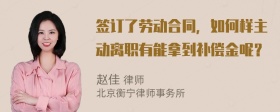 签订了劳动合同，如何样主动离职有能拿到补偿金呢？

赵佳 律师
北京衡宁律师事务所